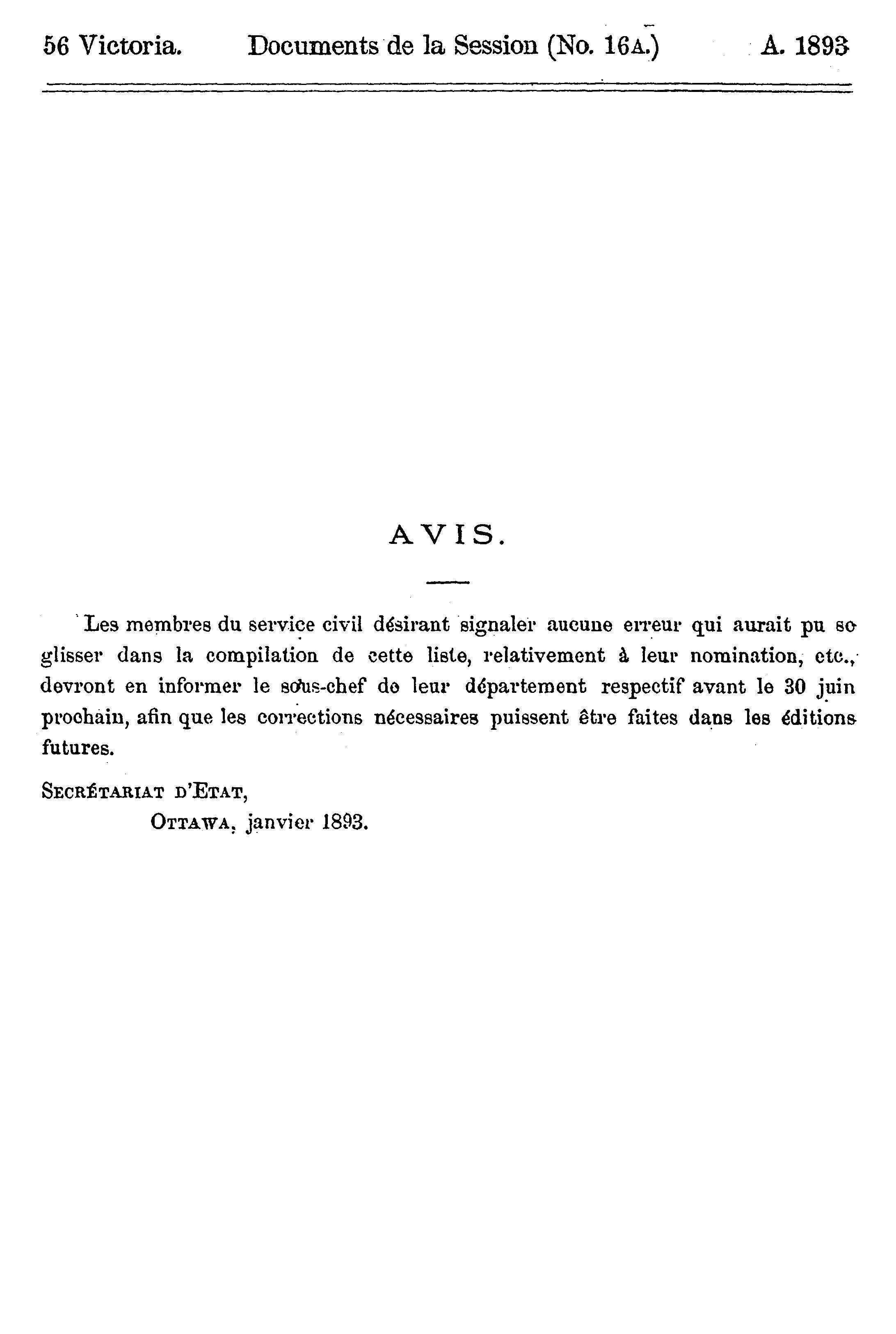 56 Victoria. Documents de la Session (No. 16A.) A. 1893

AVIS.

Les membres du service civil désirant signaler aucune erreur qui aurait pu se glisser dans la compilation de cette liste, relativement à leur nomination, etc., devront en informer le sous-chef de leur département respectif avant le 30 juin prochain, afin que les corrections nécessaires puissent être faites dans les éditions futures.

SECRÉTARIAT D'ETAT,
OTTAWA, janvier 1893.